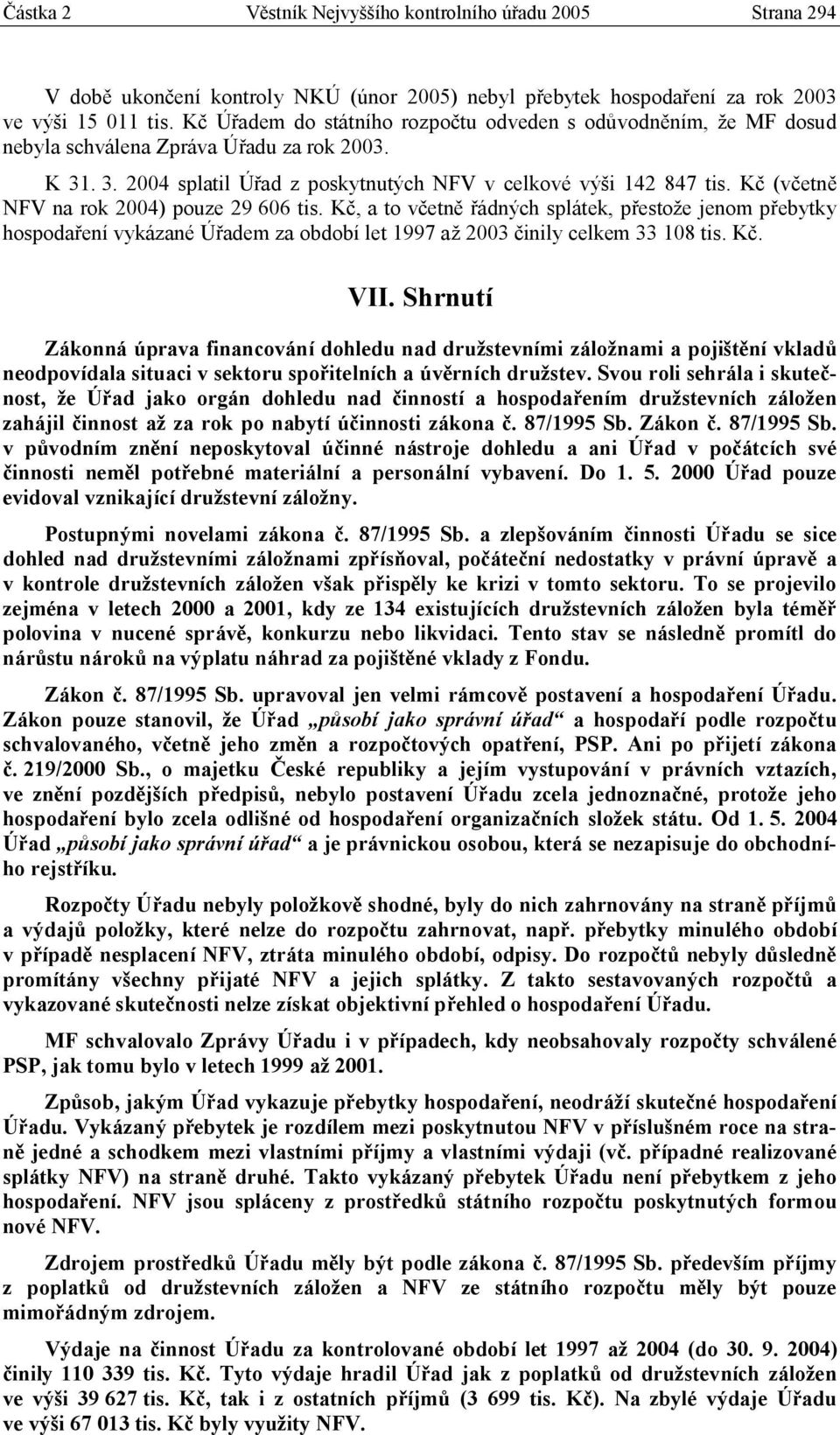 Částka 2 Věstník Nejvyššího kontrolního úřadu 2005 Strana 294

V době ukončení kontroly NKÚ (únor 2005) nebyl přebytek hospodaření za rok 2003 ve výši 15 011 tis. Kč Úřadem do státního rozpočtu odveden s odůvodněním, že MF dosud nebyla schválena Zpráva Úřadu za rok 2003.

K 31. 3. 2004 splatil Úřad z poskytnutých NFV v celkové výši 142 847 tis. Kč (včetně NFV na rok 2004) pouze 29 606 tis. Kč, a to včetně řádných splátek, přestože jenom přebytky hospodaření vykázané Úřadem za období let 1997 až 2003 činily celkem 33 108 tis. Kč.

VII. Shrnutí

Zákonná úprava financování dohledu nad družstevními záložnami a pojištění vkladů neodpovídala situaci v sektoru spořitelních a úvěrních družstev. Svou roli sehrála i skutečnost, že Úřad jako orgán dohledu nad činností a hospodařením družstevních záložen zahájil činnost až za rok po nabytí účinnosti zákona č. 87/1995 Sb. Zákon č. 87/1995 Sb. v původním znění neposkytoval účinné nástroje dohledu a ani Úřad v počátcích své činnosti neměl potřebné materiální a personální vybavení. Do 1. 5. 2000 Úřad pouze evidoval vznikající družstevní záložny.

Postupnými novelami zákona č. 87/1995 Sb. a zlepšováním činnosti Úřadu se sice dohled nad družstevními záložnami zpřísňoval, počáteční nedostatky v právní úpravě a v kontrole družstevních záložen však přispěly ke krizi v tomto sektoru. To se projevilo zejména v letech 2000 a 2001, kdy ze 134 existujících družstevních záložen byla téměř polovina v nucené správě, konkurzu nebo likvidaci. Tento stav se následně promítl do nárůstu nároků na výplatu náhrad za pojištěné vklady z Fondu.

Zákon č. 87/1995 Sb. upravoval jen velmi rámcově postavení a hospodaření Úřadu. Zákon pouze stanovil, že Úřad „působí jako správní úřad“ a hospodaří podle rozpočtu schvalovaného, včetně jeho změn a rozpočtových opatření, PSP. Ani po přijetí zákona č. 219/2000 Sb., o majetku České republiky a jejím vystupování v právních vztazích, ve znění pozdějších předpisů, nebylo postavení Úřadu zcela jednoznačné, protože jeho hospodaření bylo zcela odlišné od hospodaření organizačních složek státu. Od 1. 5. 2004 Úřad „působí jako správní úřad“ a je právnickou osobou, která se nezapisuje do obchodního rejstříku.

Rozpočty Úřadu nebyly položkově shodné, byly do nich zahrnovány na straně příjmů a výdajů položky, které nelze do rozpočtu zahrnovat, např. přebytky minulého období v případě nesplacení NFV, ztráta minulého období, odpisy. Do rozpočtů nebyly důsledně promítány všechny přijaté NFV a jejich splátky. Z takto sestavovaných rozpočtů a vykazované skutečnosti nelze získat objektivní přehled o hospodaření Úřadu.

MF schvalovalo Zprávy Úřadu i v případech, kdy neobsahovaly rozpočty schválené PSP, jak tomu bylo v letech 1999 až 2001.

Způsob, jakým Úřad vykazuje přebytky hospodaření, neodráží skutečné hospodaření Úřadu. Vykázaný přebytek je rozdílem mezi poskytnutou NFV v příslušném roce na straně jedné a schodkem mezi vlastními příjmy a vlastními výdaji (vč. případné realizované splátky NFV) na straně druhé. Takto vykázaný přebytek Úřadu není přebytkem z jeho hospodaření. NFV jsou spláceny z prostředků státního rozpočtu poskytnutých formou nové NFV.

Zdrojem prostředků Úřadu měly být podle zákona č. 87/1995 Sb. především příjmy z poplatků od družstevních záložen a NFV ze státního rozpočtu měly být pouze mimořádným zdrojem.

Výdaje na činnost Úřadu za kontrolované období let 1997 až 2004 (do 30. 9. 2004) činily 110 339 tis. Kč. Tyto výdaje hradil Úřad jak z poplatků od družstevních záložen ve výši 39 627 tis. Kč, tak i z ostatních příjmů (3 699 tis. Kč). Na zbylé výdaje Úřadu ve výši 67 013 tis. Kč byly využity NFV.